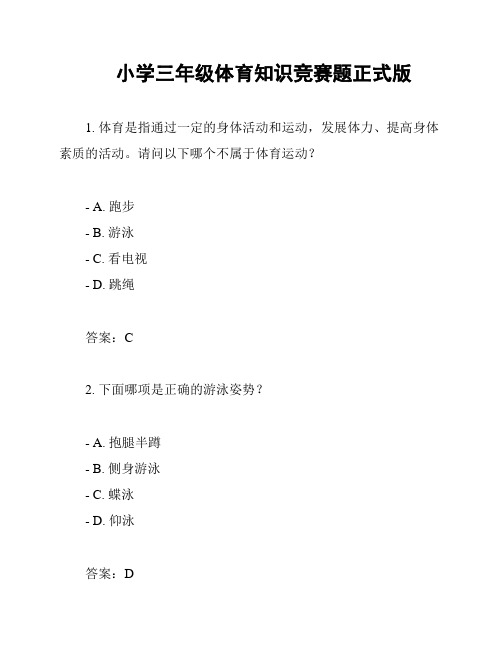 小学三年级体育知识竞赛题正式版

1. 体育是指通过一定的身体活动和运动，发展体力、提高身体素质的活动。请问以下哪个不属于体育运动？

- A. 跑步
- B. 游泳
- C. 看电视
- D. 跳绳

答案：C

2. 下面哪项是正确的游泳姿势？

- A. 抱腿半蹲
- B. 侧身游泳
- C. 蝶泳
- D. 仰泳

答案：D